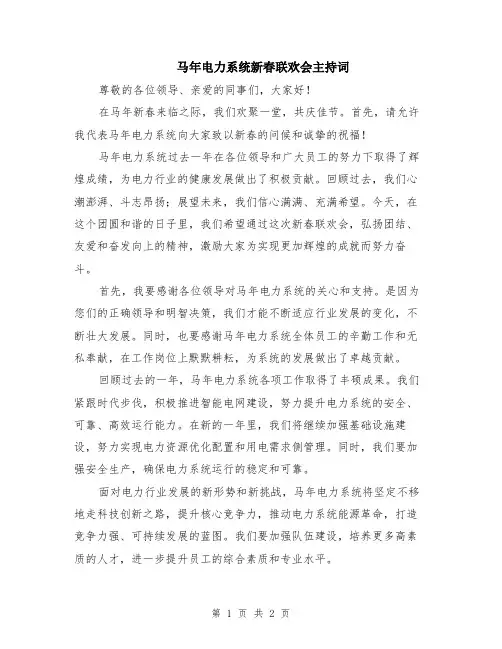 马年电力系统新春联欢会主持词

尊敬的各位领导、亲爱的同事们，大家好！

在马年新春来临之际，我们欢聚一堂，共庆佳节。首先，请允许我代表马年电力系统向大家致以新春的问候和诚挚的祝福！

马年电力系统过去一年在各位领导和广大员工的努力下取得了辉煌成绩，为电力行业的健康发展做出了积极贡献。回顾过去，我们心潮澎湃、斗志昂扬；展望未来，我们信心满满、充满希望。今天，在这个团圆和谐的日子里，我们希望通过这次新春联欢会，弘扬团结、友爱和奋发向上的精神，激励大家为实现更加辉煌的成就而努力奋斗。

首先，我要感谢各位领导对马年电力系统的关心和支持。是因为您们的正确领导和明智决策，我们才能不断适应行业发展的变化，不断壮大发展。同时，也要感谢马年电力系统全体员工的辛勤工作和无私奉献，在工作岗位上默默耕耘，为系统的发展做出了卓越贡献。

回顾过去的一年，马年电力系统各项工作取得了丰硕成果。我们紧跟时代步伐，积极推进智能电网建设，努力提升电力系统的安全、可靠、高效运行能力。在新的一年里，我们将继续加强基础设施建设，努力实现电力资源优化配置和用电需求侧管理。同时，我们要加强安全生产，确保电力系统运行的稳定和可靠。

面对电力行业发展的新形势和新挑战，马年电力系统将坚定不移地走科技创新之路，提升核心竞争力，推动电力系统能源革命，打造竞争力强、可持续发展的蓝图。我们要加强队伍建设，培养更多高素质的人才，进一步提升员工的综合素质和专业水平。

第 1 页 共 2 页